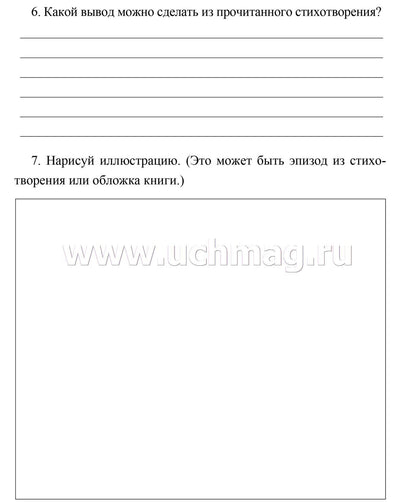 6. Какой вывод можно сделать из прочитанного стихотворения?

7. Нарисуй иллюстрацию. (Это может быть эпизод из стихотворения или обложка книги.)

www.uchmag.ru